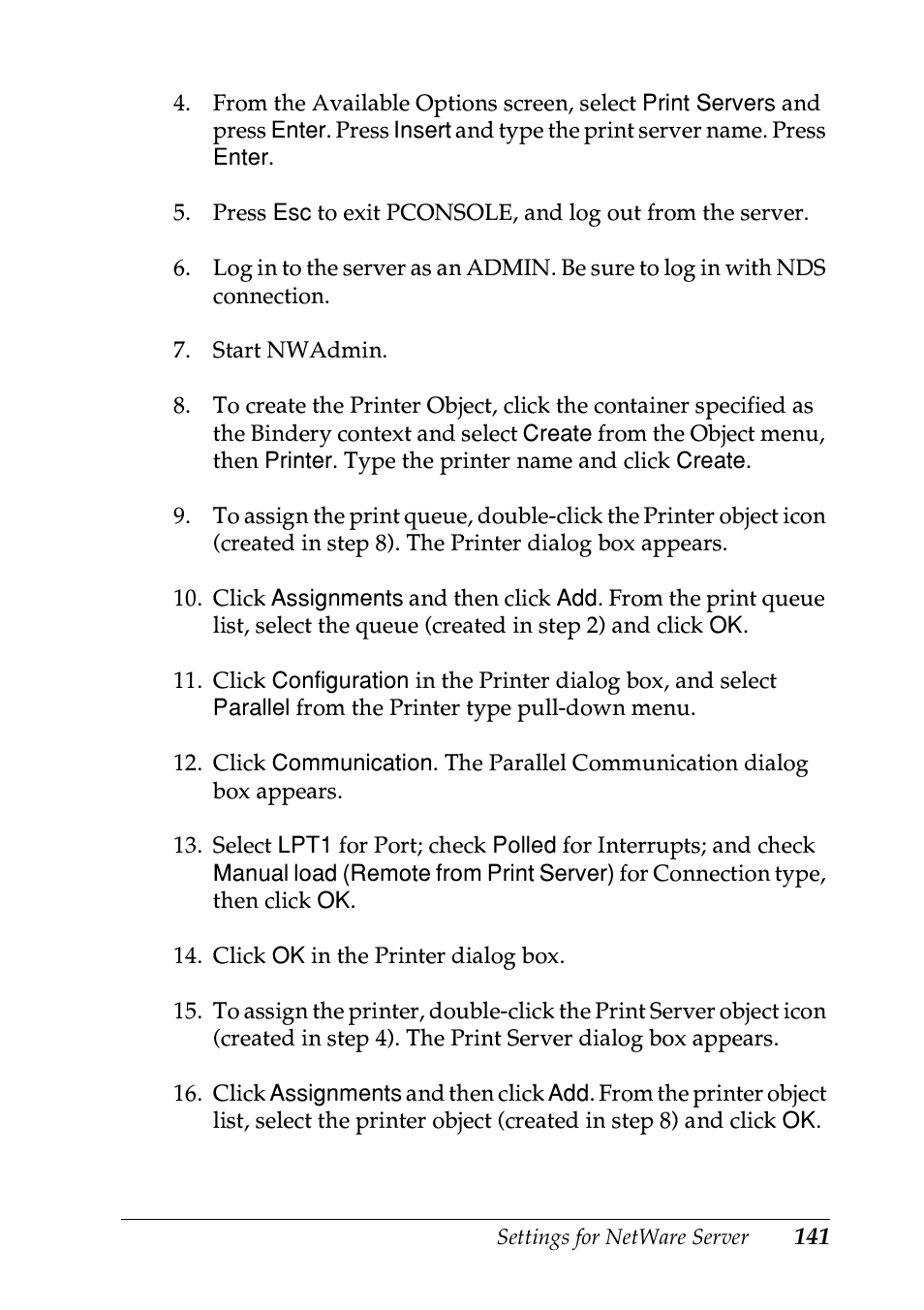 4. From the Available Options screen, select Print Servers and press Enter. Press Insert and type the print server name. Press Enter.

5. Press Esc to exit PCONSOLE, and log out from the server.

6. Log in to the server as an ADMIN. Be sure to log in with NDS connection.

7. Start NWAdmin.

8. To create the Printer Object, click the container specified as the Bindery context and select Create from the Object menu, then Printer. Type the printer name and click Create.

9. To assign the print queue, double-click the Printer object icon (created in step 8). The Printer dialog box appears.

10. Click Assignments and then click Add. From the print queue list, select the queue (created in step 2) and click OK.

11. Click Configuration in the Printer dialog box, and select Parallel from the Printer type pull-down menu.

12. Click Communication. The Parallel Communication dialog box appears.

13. Select LPT1 for Port; check Polled for Interrupts; and check Manual load (Remote from Print Server) for Connection type, then click OK.

14. Click OK in the Printer dialog box.

15. To assign the printer, double-click the Print Server object icon (created in step 4). The Print Server dialog box appears.

16. Click Assignments and then click Add. From the printer object list, select the printer object (created in step 8) and click OK.

Settings for NetWare Server 141